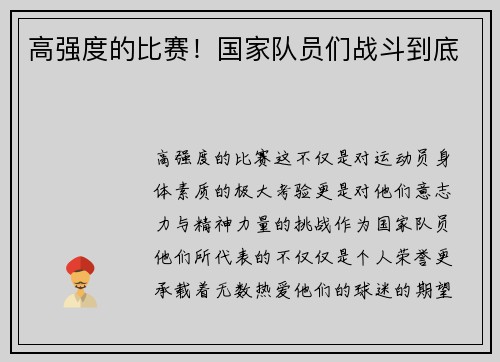 高强度的比赛！国家队员们战斗到底

高强度的比赛这不仅是对运动员身体素质的极大考验更是对他们意志力与精神力量的挑战作为国家队员他们所代表的不仅仅是个人荣誉更承载着无数热爱他们的球迷的期望